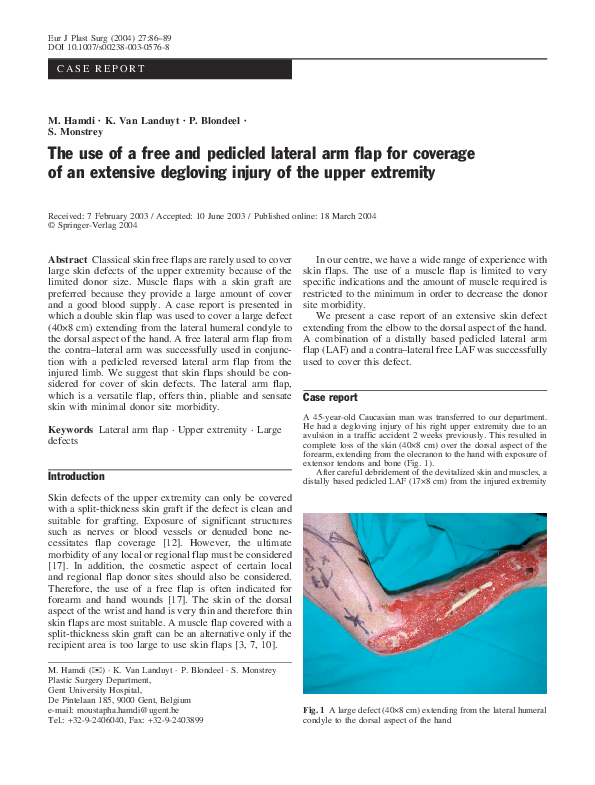 Eur J Plast Surg (2004) 27:86–89
DOI 10.1007/s00238-003-0576-8

CASE REPORT

M. Hamdi · K. Van Landuyt · P. Blondeel · S. Monstrey

The use of a free and pedicled lateral arm flap for coverage of an extensive degloving injury of the upper extremity

Received: 7 February 2003 / Accepted: 10 June 2003 / Published online: 18 March 2004
© Springer-Verlag 2004

Abstract Classical skin free flaps are rarely used to cover large skin defects of the upper extremity because of the limited donor size. Muscle flaps with a skin graft are preferred because they provide a large amount of cover and a good blood supply. A case report is presented in which a double skin flap was used to cover a large defect (40×8 cm) extending from the lateral humeral condyle to the dorsal aspect of the hand. A free lateral arm flap from the contra–lateral arm was successfully used in conjunction with a pedicled reversed lateral arm flap from the injured limb. We suggest that skin flaps should be considered for cover of skin defects. The lateral arm flap, which is a versatile flap, offers thin, pliable and sensate skin with minimal donor site morbidity.

Keywords Lateral arm flap · Upper extremity · Large defects

Introduction

Skin defects of the upper extremity can only be covered with a split-thickness skin graft if the defect is clean and suitable for grafting. Exposure of significant structures such as nerves or blood vessels or denuded bone necessitates flap coverage [12]. However, the ultimate morbidity of any local or regional flap must be considered [17]. In addition, the cosmetic aspect of certain local and regional flap donor sites should also be considered. Therefore, the use of a free flap is often indicated for forearm and hand wounds [17]. The skin of the dorsal aspect of the wrist and hand is very thin and therefore thin skin flaps are most suitable. A muscle flap covered with a split-thickness skin graft can be an alternative only if the recipient area is too large to use skin flaps [3, 7, 10].

M. Hamdi (✉) · K. Van Landuyt · P. Blondeel · S. Monstrey
Plastic Surgery Department,
Gent University Hospital,
De Pintelaan 185, 9000 Gent, Belgium
e-mail: moustapha.hamdi@ugent.be
Tel.: +32-9-2406040, Fax: +32-9-2403899

In our centre, we have a wide range of experience with skin flaps. The use of a muscle flap is limited to very specific indications and the amount of muscle required is restricted to the minimum in order to decrease the donor site morbidity.

We present a case report of an extensive skin defect extending from the elbow to the dorsal aspect of the hand. A combination of a distally based pedicled lateral arm flap (LAF) and a contra–lateral free LAF was successfully used to cover this defect.

Case report

A 45-year-old Caucasian man was transferred to our department. He had a degloving injury of his right upper extremity due to an avulsion in a traffic accident 2 weeks previously. This resulted in complete loss of the skin (40×8 cm) over the dorsal aspect of the forearm, extending from the olecranon to the hand with exposure of extensor tendons and bone (Fig. 1).

After careful debridement of the devitalized skin and muscles, a distally based pedicled LAF (17×8 cm) from the injured extremity

Fig. 1 A large defect (40×8 cm) extending from the lateral humeral condyle to the dorsal aspect of the hand